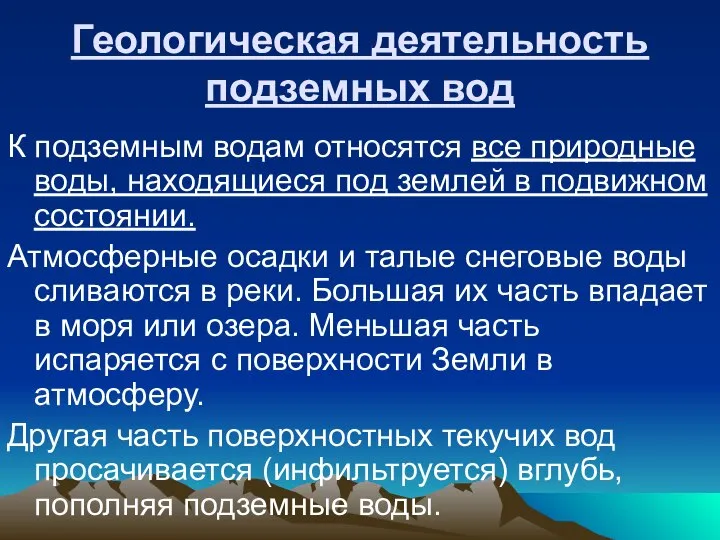 Геологическая деятельность подземных вод

К подземным водам относятся все природные воды, находящиеся под землей в подвижном состоянии.

Атмосферные осадки и талые снеговые воды сливаются в реки. Большая их часть впадает в моря или озера. Меньшая часть испаряется с поверхности Земли в атмосферу.

Другая часть поверхностных текучих вод просачивается (инфильтруется) вглубь, пополняя подземные воды.